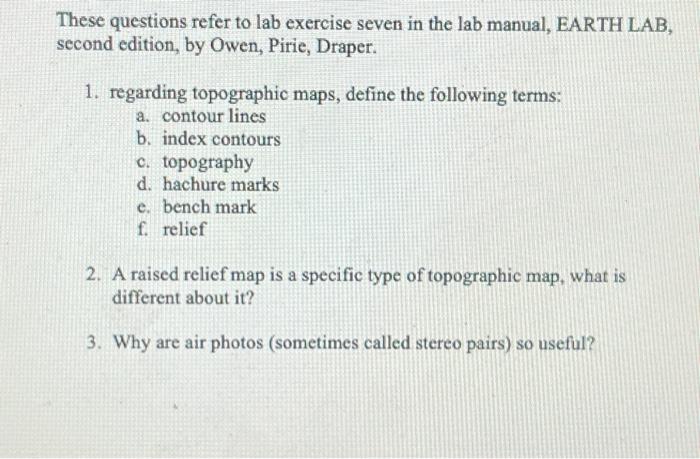 These questions refer to lab exercise seven in the lab manual, EARTH LAB, second edition, by Owen, Pirie, Draper.

1. regarding topographic maps, define the following terms:
a. contour lines
b. index contours
c. topography
d. hachure marks
e. bench mark
f. relief

2. A raised relief map is a specific type of topographic map, what is different about it?

3. Why are air photos (sometimes called stereo pairs) so useful?